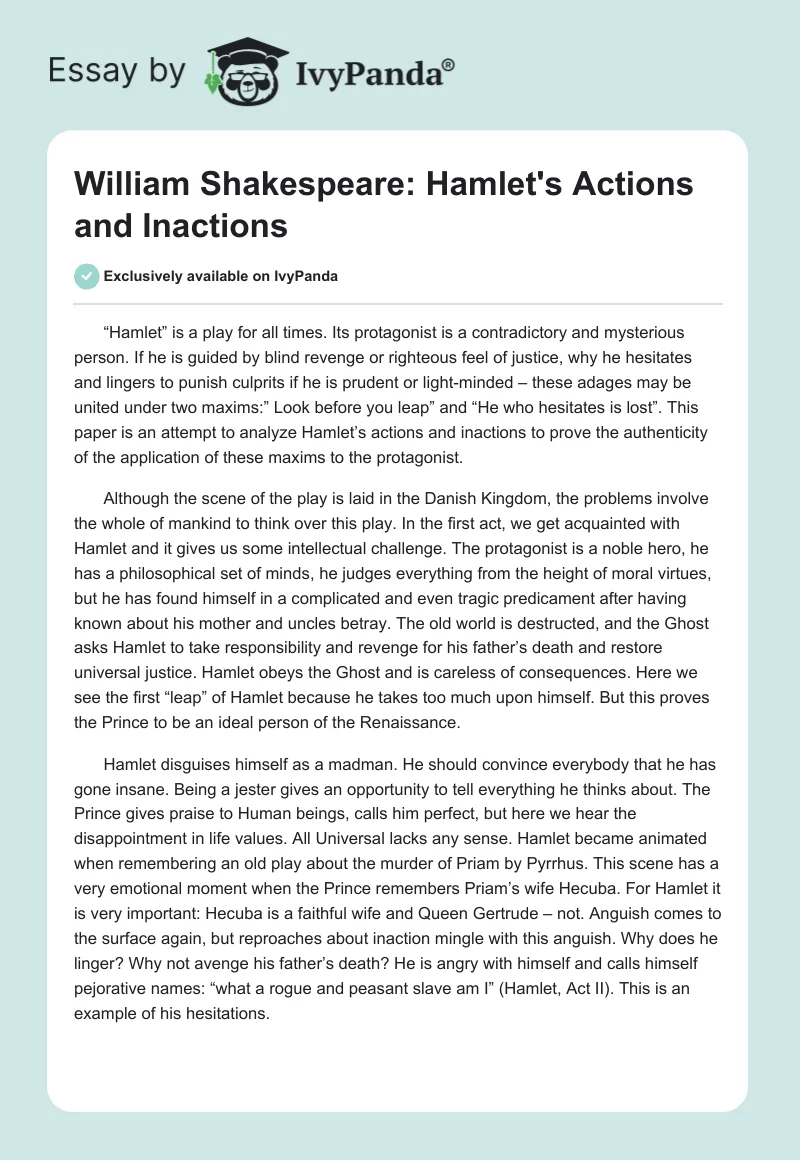 Essay by IvyPanda®

William Shakespeare: Hamlet's Actions and Inactions

Exclusively available on IvyPanda

“Hamlet” is a play for all times. Its protagonist is a contradictory and mysterious person. If he is guided by blind revenge or righteous feel of justice, why he hesitates and lingers to punish culprits if he is prudent or light-minded – these adages may be united under two maxims:” Look before you leap” and “He who hesitates is lost”. This paper is an attempt to analyze Hamlet’s actions and inactions to prove the authenticity of the application of these maxims to the protagonist.

Although the scene of the play is laid in the Danish Kingdom, the problems involve the whole of mankind to think over this play. In the first act, we get acquainted with Hamlet and it gives us some intellectual challenge. The protagonist is a noble hero, he has a philosophical set of minds, he judges everything from the height of moral virtues, but he has found himself in a complicated and even tragic predicament after having known about his mother and uncles betray. The old world is destructed, and the Ghost asks Hamlet to take responsibility and revenge for his father’s death and restore universal justice. Hamlet obeys the Ghost and is careless of consequences. Here we see the first “leap” of Hamlet because he takes too much upon himself. But this proves the Prince to be an ideal person of the Renaissance.

Hamlet disguises himself as a madman. He should convince everybody that he has gone insane. Being a jester gives an opportunity to tell everything he thinks about. The Prince gives praise to Human beings, calls him perfect, but here we hear the disappointment in life values. All Universal lacks any sense. Hamlet became animated when remembering an old play about the murder of Priam by Pyrrhus. This scene has a very emotional moment when the Prince remembers Priam’s wife Hecuba. For Hamlet it is very important: Hecuba is a faithful wife and Queen Gertrude – not. Anguish comes to the surface again, but reproaches about inaction mingle with this anguish. Why does he linger? Why not avenge his father’s death? He is angry with himself and calls himself pejorative names: “what a rogue and peasant slave am I” (Hamlet, Act II). This is an example of his hesitations.